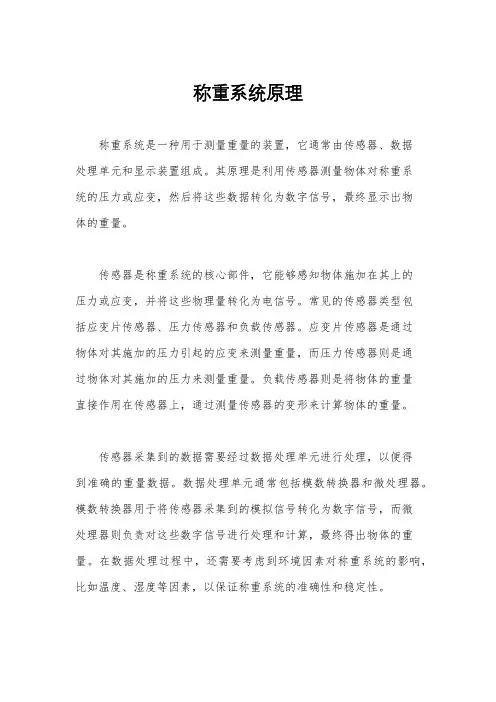 称重系统原理

称重系统是一种用于测量重量的装置，它通常由传感器、数据处理单元和显示装置组成。其原理是利用传感器测量物体对称重系统的压力或应变，然后将这些数据转化为数字信号，最终显示出物体的重量。

传感器是称重系统的核心部件，它能够感知物体施加在其上的压力或应变，并将这些物理量转化为电信号。常见的传感器类型包括应变片传感器、压力传感器和负载传感器。应变片传感器是通过物体对其施加的压力引起的应变来测量重量，而压力传感器则是通过物体对其施加的压力来测量重量。负载传感器则是将物体的重量直接作用在传感器上，通过测量传感器的变形来计算物体的重量。

传感器采集到的数据需要经过数据处理单元进行处理，以便得到准确的重量数据。数据处理单元通常包括模数转换器和微处理器。模数转换器用于将传感器采集到的模拟信号转化为数字信号，而微处理器则负责对这些数字信号进行处理和计算，最终得出物体的重量。在数据处理过程中，还需要考虑到环境因素对称重系统的影响，比如温度、湿度等因素，以保证称重系统的准确性和稳定性。